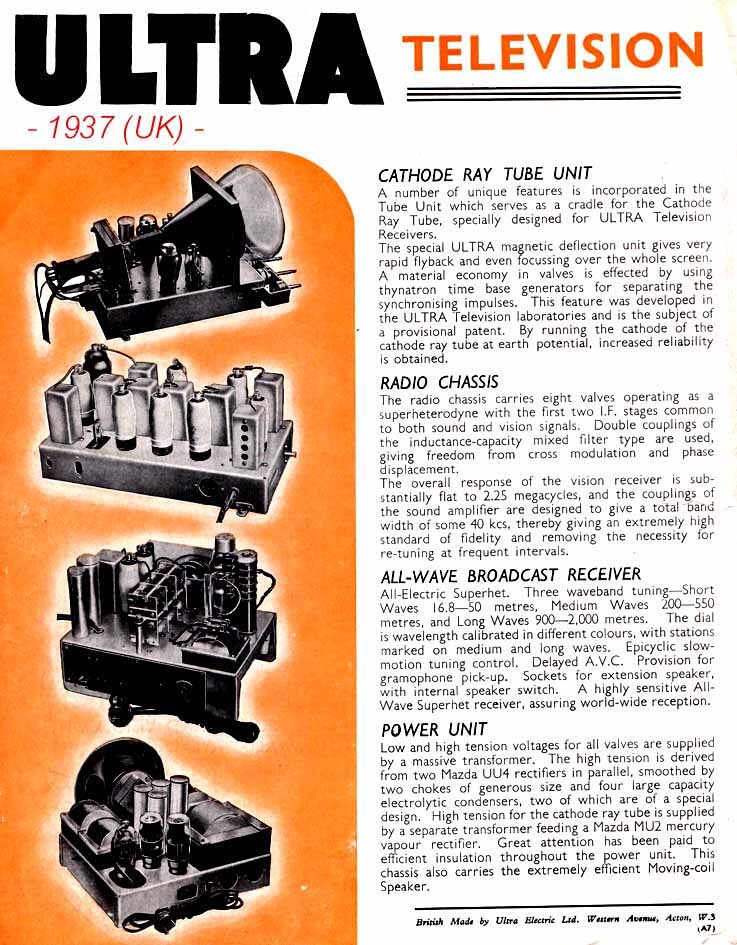 ULTRA TELEVISION

- 1937 (UK) -

CATHODE RAY TUBE UNIT

A number of unique features is incorporated in the Tube Unit which serves as a cradle for the Cathode Ray Tube, specially designed for ULTRA Television Receivers.
The special ULTRA magnetic deflection unit gives very rapid flyback and even focussing over the whole screen. A material economy in valves is effected by using thynatron time base generators for separating the synchronising impulses. This feature was developed in the ULTRA Television laboratories and is the subject of a provisional patent. By running the cathode of the cathode ray tube at earth potential, increased reliability is obtained.

RADIO CHASSIS

The radio chassis carries eight valves operating as a superheterodyne with the first two I.F. stages common to both sound and vision signals. Double couplings of the inductance-capacity mixed filter type are used, giving freedom from cross modulation and phase displacement.
The overall response of the vision receiver is substantially flat to 2.25 megacycles, and the couplings of the sound amplifier are designed to give a total band width of some 40 kcs, thereby giving an extremely high standard of fidelity and removing the necessity for re-tuning at frequent intervals.

ALL-WAVE BROADCAST RECEIVER

All-Electric Superhet. Three waveband tuning—Short Waves 16.8—50 metres, Medium Waves 200—550 metres, and Long Waves 900—2,000 metres. The dial is wavelength calibrated in different colours, with stations marked on medium and long waves. Epicyclic slow-motion tuning control. Delayed A.V.C. Provision for gramophone pick-up. Sockets for extension speaker, with internal speaker switch. A highly sensitive All-Wave Superhet receiver, assuring world-wide reception.

POWER UNIT

Low and high tension voltages for all valves are supplied by a massive transformer. The high tension is derived from two Mazda UU4 rectifiers in parallel, smoothed by two chokes of generous size and four large capacity electrolytic condensers, two of which are of a special design. High tension for the cathode ray tube is supplied by a separate transformer feeding a Mazda MU2 mercury vapour rectifier. Great attention has been paid to efficient insulation throughout the power unit. This chassis also carries the extremely efficient Moving-coil Speaker.

British Made by Ultra Electric Ltd. Western Avenue, Acton, W.3
(A7)